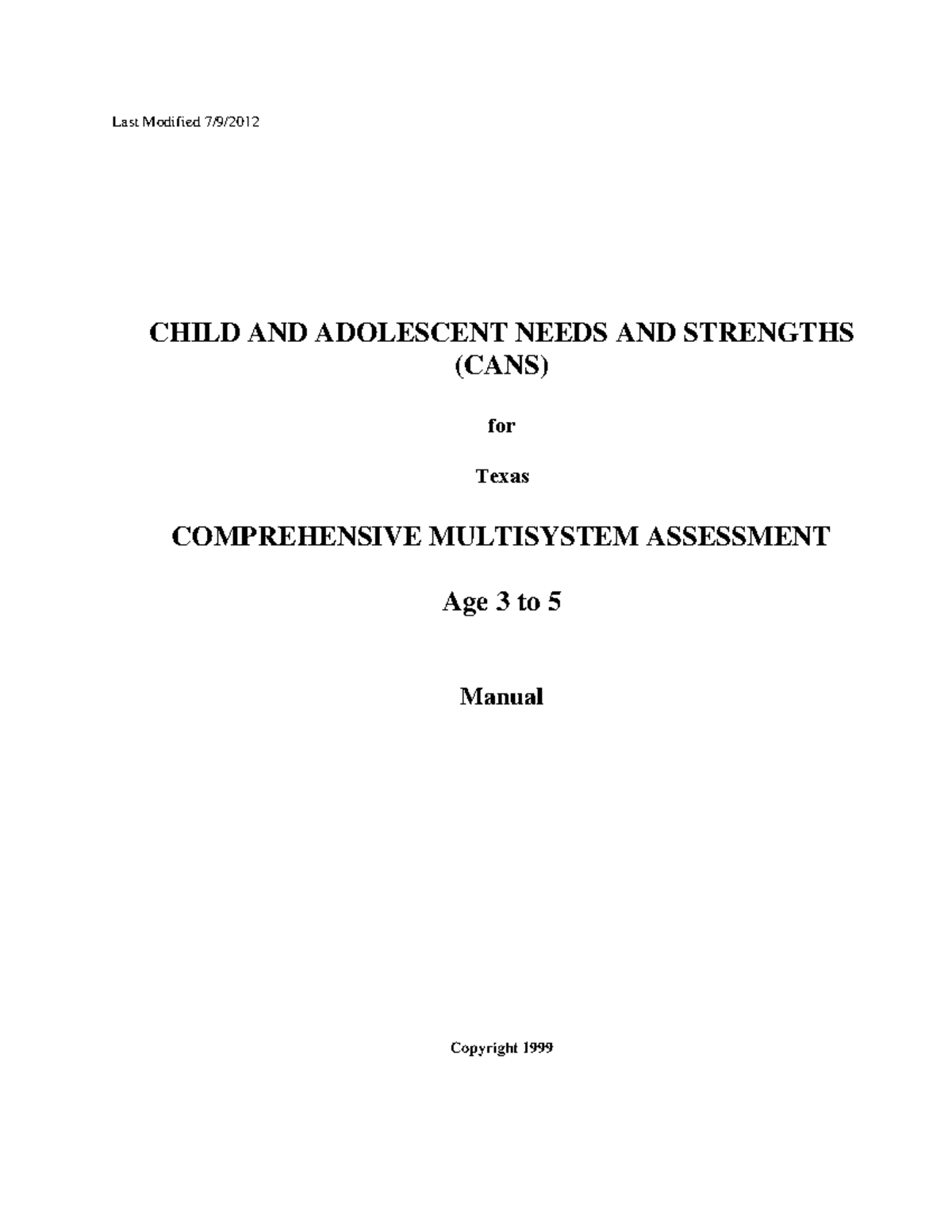 Last Modified 7/9/2012

CHILD AND ADOLESCENT NEEDS AND STRENGTHS (CANS)

for

Texas

COMPREHENSIVE MULTISYSTEM ASSESSMENT

Age 3 to 5

Manual

Copyright 1999